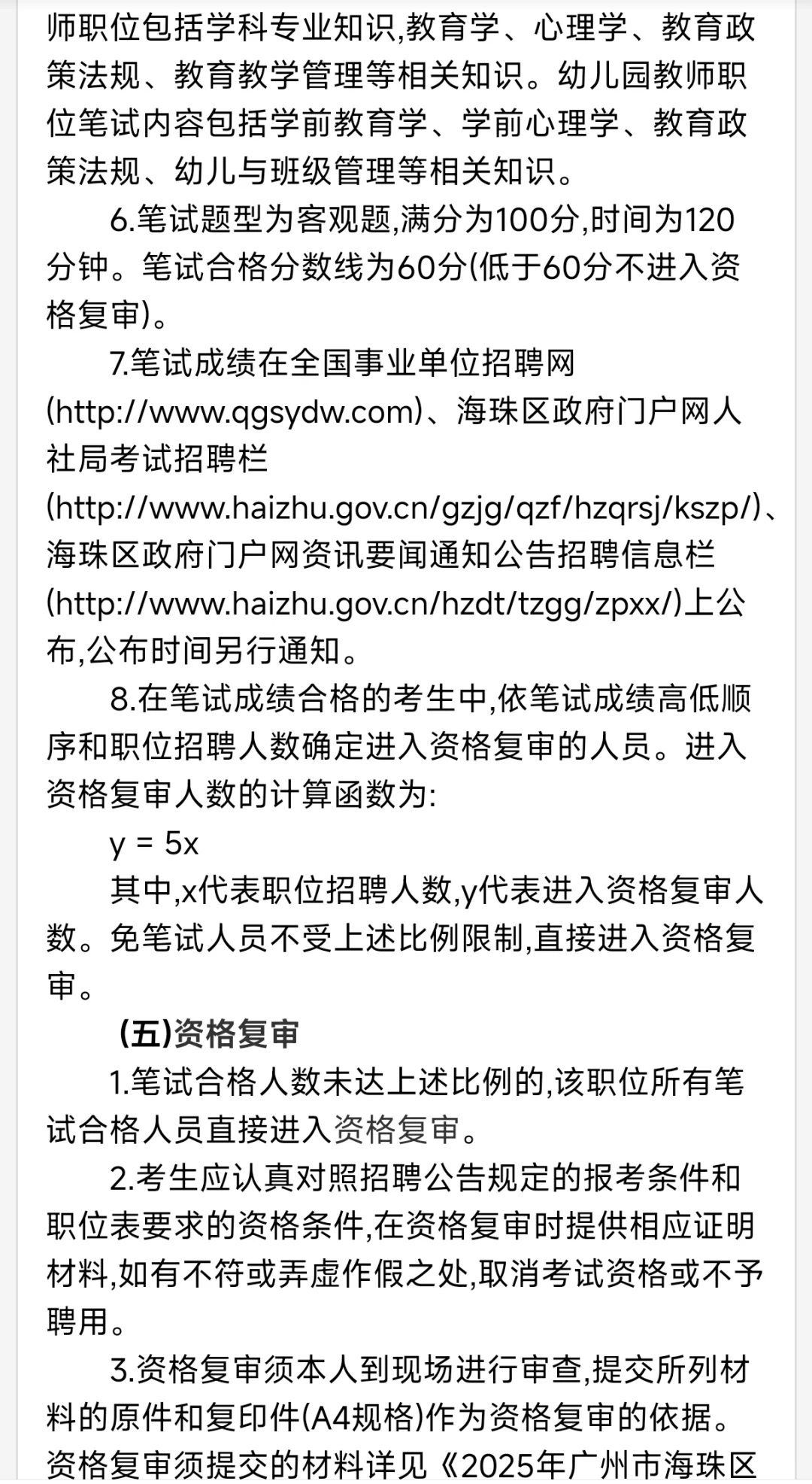 师职位包括学科专业知识,教育学、心理学、教育政策法规、教育教学管理等相关知识。幼儿园教师职位笔试内容包括学前教育学、学前心理学、教育政策法规、幼儿与班级管理等相关知识。

6.笔试题型为客观题,满分为100分,时间为120分钟。笔试合格分数线为60分(低于60分不进入资格复审)。

7.笔试成绩在全国事业单位招聘网(http://www.qgsydw.com)、海珠区政府门户网人社局考试招聘栏(http://www.haizhu.gov.cn/gzjg/qzf/hzqrsj/kszp/)、海珠区政府门户网资讯要闻通知公告招聘信息栏(http://www.haizhu.gov.cn/hzdt/tzgg/zpxx/)上公布,公布时间另行通知。

8.在笔试成绩合格的考生中,依笔试成绩高低顺序和职位招聘人数确定进入资格复审的人员。进入资格复审人数的计算函数为:

$y = 5x$

其中,x代表职位招聘人数,y代表进入资格复审人数。免笔试人员不受上述比例限制,直接进入资格复审。

(五)资格复审

1.笔试合格人数未达上述比例的,该职位所有笔试合格人员直接进入资格复审。

2.考生应认真对照招聘公告规定的报考条件和职位表要求的资格条件,在资格复审时提供相应证明材料,如有不符或弄虚作假之处,取消考试资格或不予聘用。

3.资格复审须本人到现场进行审查,提交所列材料的原件和复印件(A4规格)作为资格复审的依据。资格复审须提交的材料详见《2025年广州市海珠区